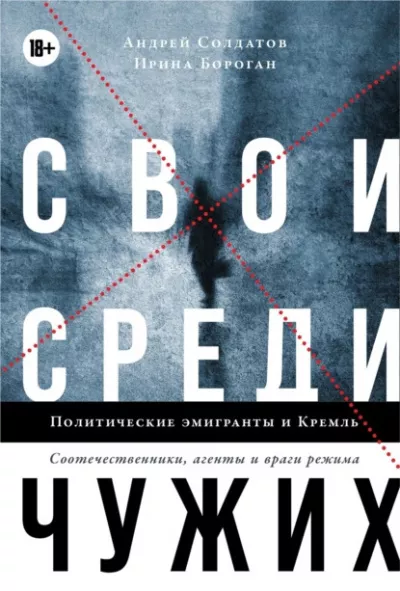 18+

Андрей Солдатов
Ирина Бороган

СВОИ
СРЕДИ

Политические эмигранты и Кремль

Соотечественники, агенты и враги режима

ЧУЖИХ